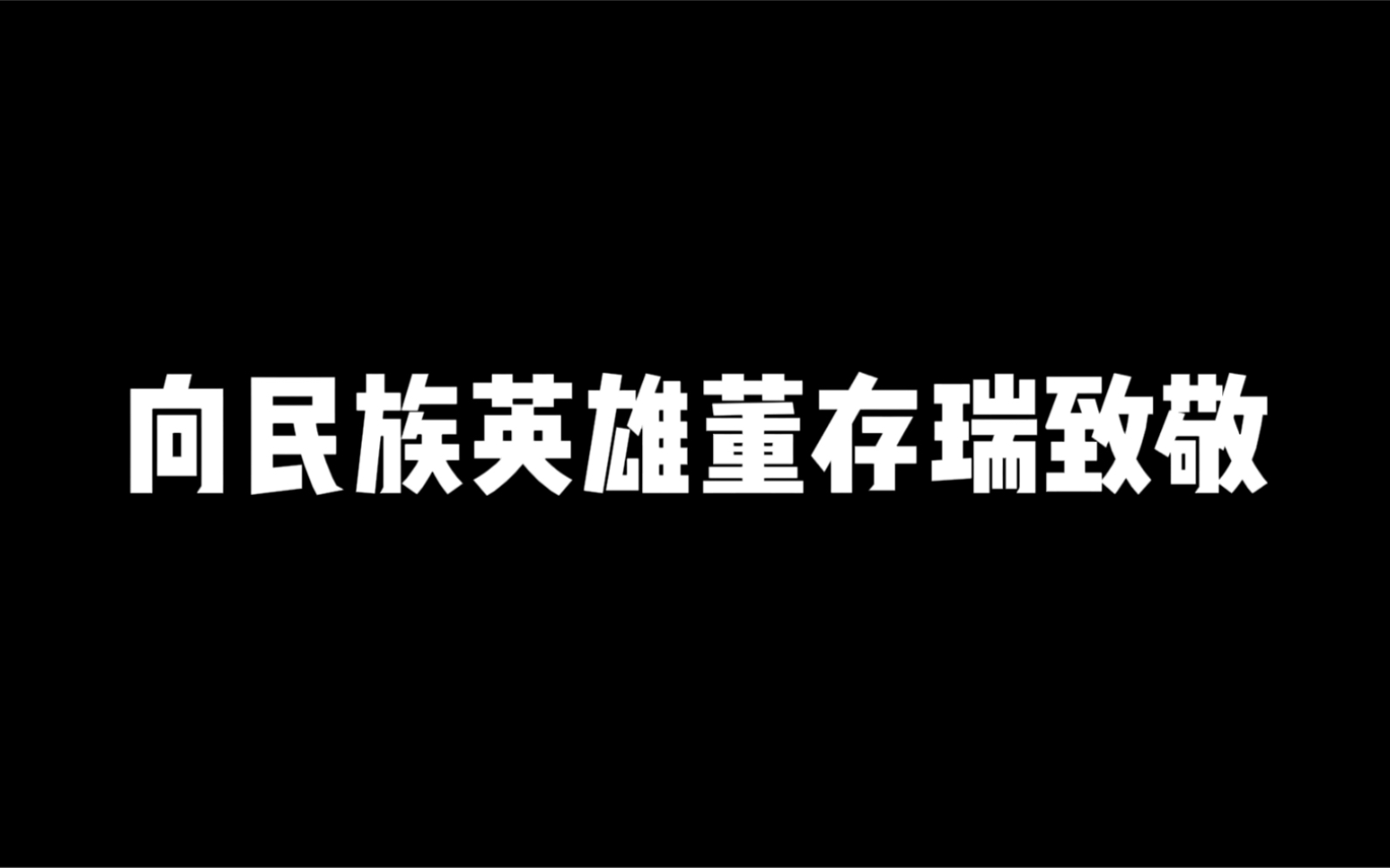 向民族英雄董存瑞致敬